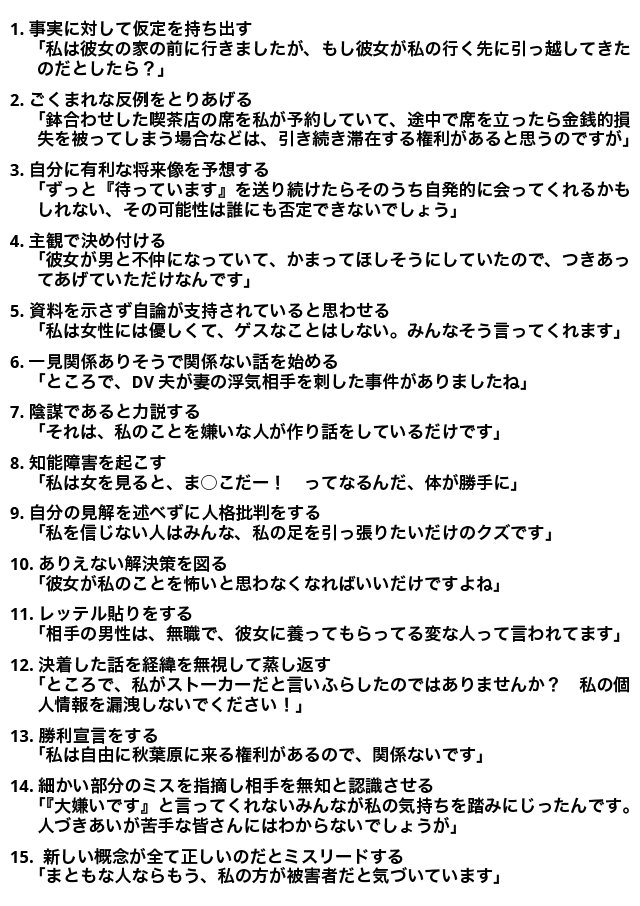 1. 事実に対して仮定を持ち出す
「私は彼女の家の前に行きましたが、もし彼女が私の行く先に引っ越してきたのだとしたら？」

2. ごくまれな反例をとりあげる
「鉢合わせした喫茶店の席を私が予約していて、途中で席を立ったら金銭的損失を被ってしまう場合などは、引き続き滞在する権利があると思うのですが」

3. 自分に有利な将来像を予想する
「ずっと『待っています』を送り続けたらそのうち自発的に会ってくれるかもしれない、その可能性は誰にも否定できないでしょう」

4. 主観で決め付ける
「彼女が男と不仲になっていて、かまってほしそうにしていたので、つきあってあげていただけなんです」

5. 資料を示さず自論が支持されていると思わせる
「私は女性には優しくて、ゲスなことはしない。みんなそう言ってくれます」

6. 一見関係ありそうで関係ない話を始める
「ところで、DV 夫が妻の浮気相手を刺した事件がありましたね」

7. 陰謀であると力説する
「それは、私のことを嫌いな人が作り話をしているだけです」

8. 知能障害を起こす
「私は女を見ると、ま○こだー！　ってなるんだ、体が勝手に」

9. 自分の見解を述べずに人格批判をする
「私を信じない人はみんな、私の足を引っ張りたいだけのクズです」

10. ありえない解決策を図る
「彼女が私のことを怖いと思わなくなればいいだけですよね」

11. レッテル貼りをする
「相手の男性は、無職で、彼女に養ってもらってる変な人って言われてます」

12. 決着した話を経緯を無視して蒸し返す
「ところで、私がストーカーだと言いふらしたのではありませんか？　私の個人情報を漏洩しないでください！」

13. 勝利宣言をする
「私は自由に秋葉原に来る権利があるので、関係ないです」

14. 細かい部分のミスを指摘し相手を無知と認識させる
「『大嫌いです』と言ってくれないみんなが私の気持ちを踏みにじったんです。人づきあいが苦手な皆さんにはわからないでしょうが」

15. 新しい概念が全て正しいのだとミスリードする
「まともな人ならもう、私の方が被害者だと気づいています」